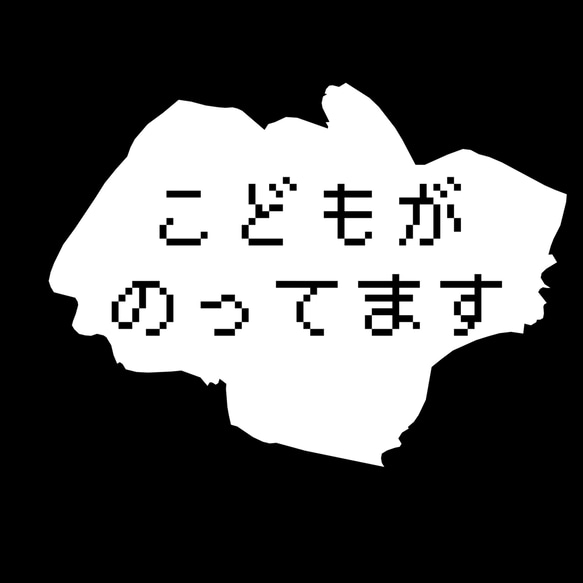 こどもが
のってます